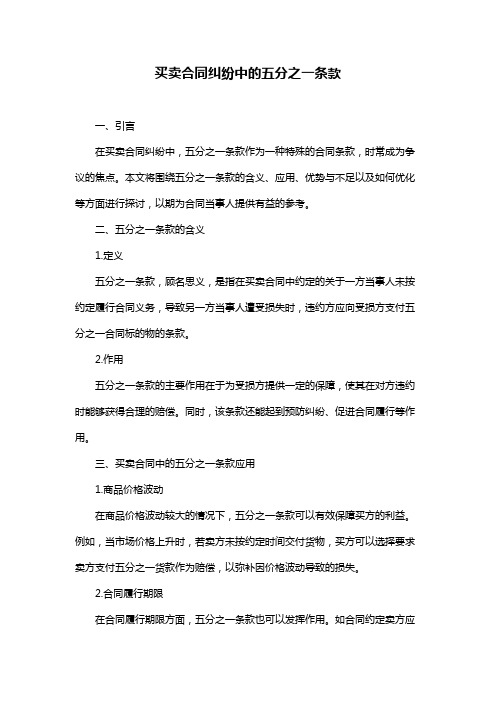 买卖合同纠纷中的五分之一条款

一、引言

在买卖合同纠纷中，五分之一条款作为一种特殊的合同条款，时常成为争议的焦点。本文将围绕五分之一条款的含义、应用、优势与不足以及如何优化等方面进行探讨，以期为合同当事人提供有益的参考。

二、五分之一条款的含义

1.定义

五分之一条款，顾名思义，是指在买卖合同中约定的关于一方当事人未按约定履行合同义务，导致另一方当事人遭受损失时，违约方应向受损方支付五分之一合同标的物的条款。

2.作用

五分之一条款的主要作用在于为受损方提供一定的保障，使其在对方违约时能够获得合理的赔偿。同时，该条款还能起到预防纠纷、促进合同履行等作用。

三、买卖合同中的五分之一条款应用

1.商品价格波动

在商品价格波动较大的情况下，五分之一条款可以有效保障买方的利益。例如，当市场价格上升时，若卖方未按约定时间交付货物，买方可以选择要求卖方支付五分之一货款作为赔偿，以弥补因价格波动导致的损失。

2.合同履行期限

在合同履行期限方面，五分之一条款也可以发挥作用。如合同约定卖方应